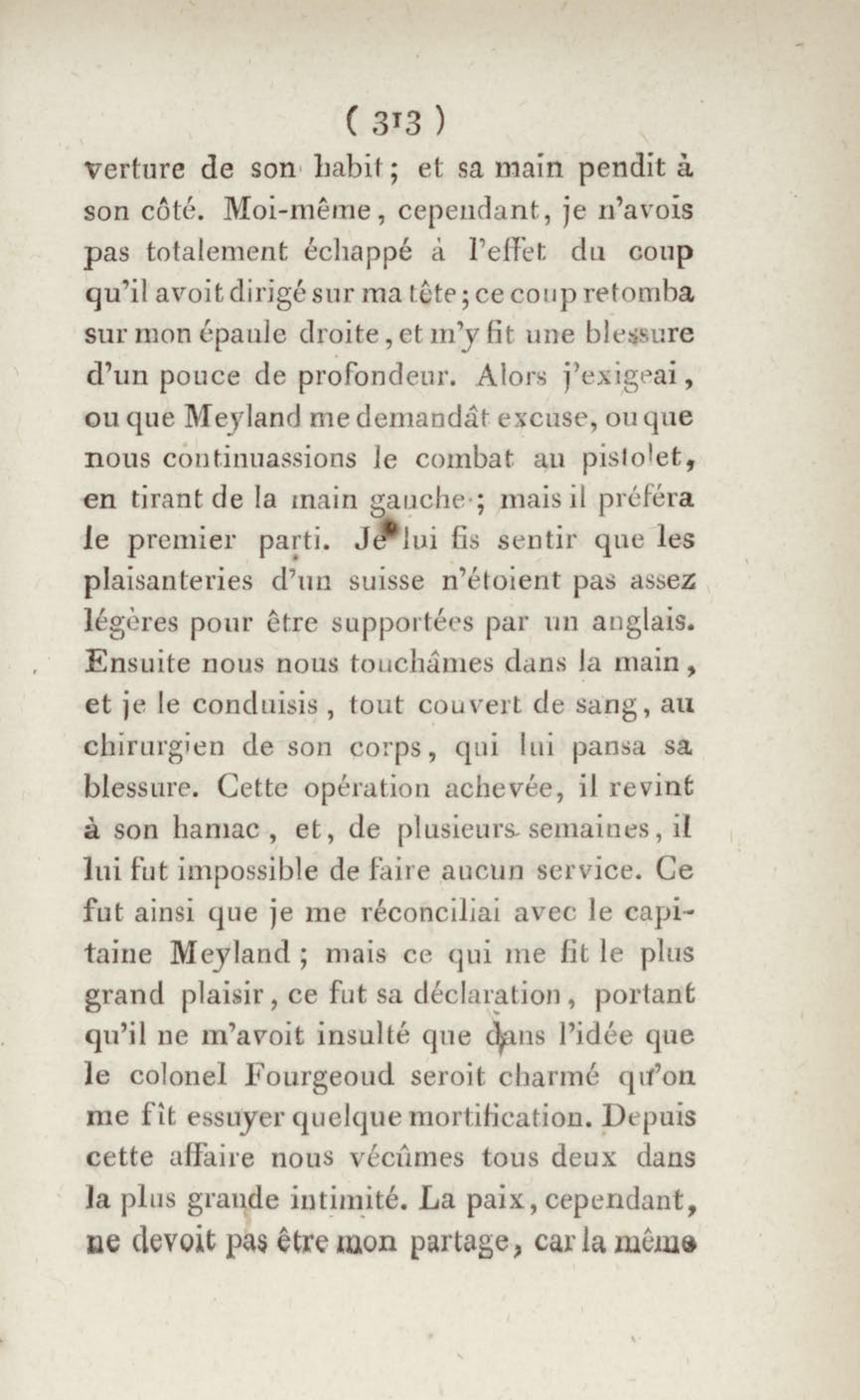 ( 313 )

verture de son habit ; et sa main pendit à son côté. Moi-même, cependant, je n'avois pas totalement échappé à l'effet du coup qu'il avoit dirigé sur ma tête ; ce coup retomba sur mon épaule droite, et m'y fit une blessure d'un pouce de profondeur. Alors j'exigeai, ou que Meyland me demandât excuse, ou que nous continuassions le combat au pistolet, en tirant de la main gauche ; mais il préféra le premier parti. Je lui fis sentir que les plaisanteries d'un suisse n'étoient pas assez légères pour être supportées par un anglais. Ensuite nous nous touchâmes dans la main, et je le conduisis, tout couvert de sang, au chirurgien de son corps, qui lui pansa sa blessure. Cette opération achevée, il revint à son hamac, et, de plusieurs semaines, il lui fut impossible de faire aucun service. Ce fut ainsi que je me réconciliai avec le capitaine Meyland ; mais ce qui me fit le plus grand plaisir, ce fut sa déclaration, portant qu'il ne m'avoit insulté que dans l'idée que le colonel Fourgeoud seroit charmé qu'on me fît essuyer quelque mortification. Depuis cette affaire nous vécûmes tous deux dans la plus grande intimité. La paix, cependant, ne devoit pas être mon partage, car la même